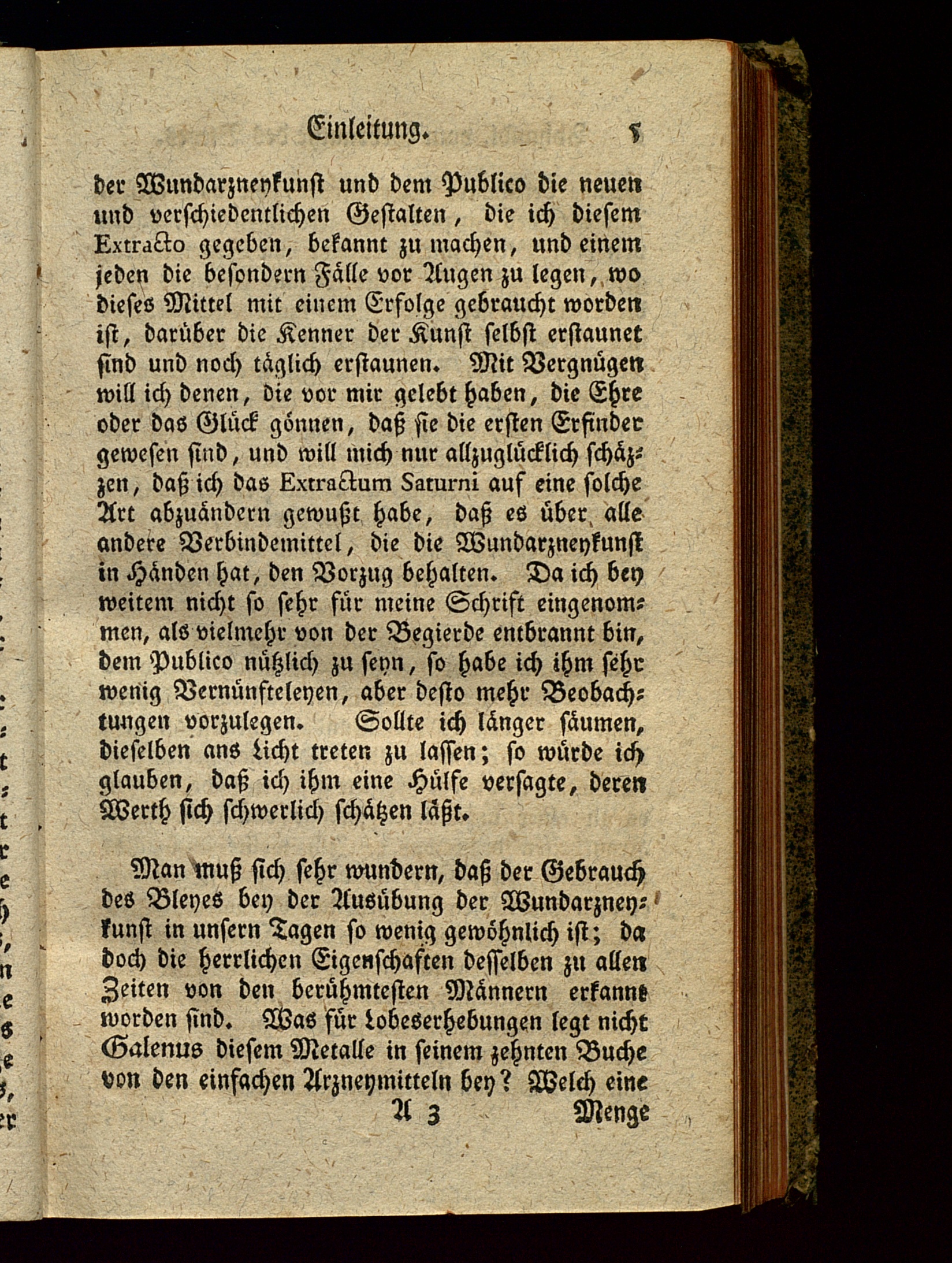 Einleitung. 5

der Wundarzneykunst und dem Publico die neuen und verschiedentlichen Gestalten, die ich diesem Extracto gegeben, bekannt zu machen, und einem jeden die besondern Fälle vor Augen zu legen, wo dieses Mittel mit einem Erfolge gebraucht worden ist, darüber die Kenner der Kunst selbst erstaunet sind und noch täglich erstaunen. Mit Vergnügen will ich denen, die vor mir gelebt haben, die Ehre oder das Glück gönnen, daß sie die ersten Erfinder gewesen sind, und will mich nur allzuglücklich schäzzen, daß ich das Extractum Saturni auf eine solche Art abzuändern gewußt habe, daß es über alle andere Verbindemittel, die die Wundarzneykunst in Händen hat, den Vorzug behalten. Da ich bey weitem nicht so sehr für meine Schrift eingenommen, als vielmehr von der Begierde entbrannt bin, dem Publico nützlich zu seyn, so habe ich ihm sehr wenig Vernünfteleyen, aber desto mehr Beobachtungen vorzulegen. Sollte ich länger säumen, dieselben ans Licht treten zu lassen; so würde ich glauben, daß ich ihm eine Hülfe versagte, deren Werth sich schwerlich schätzen läßt.

Man muß sich sehr wundern, daß der Gebrauch des Bleyes bey der Ausübung der Wundarzneykunst in unsern Tagen so wenig gewöhnlich ist; da doch die herrlichen Eigenschaften desselben zu allen Zeiten von den berühmtesten Männern erkannt worden sind. Was für Lobeserhebungen legt nicht Galenus diesem Metalle in seinem zehnten Buche von den einfachen Arzneymitteln bey? Welch eine

A 3 Menge